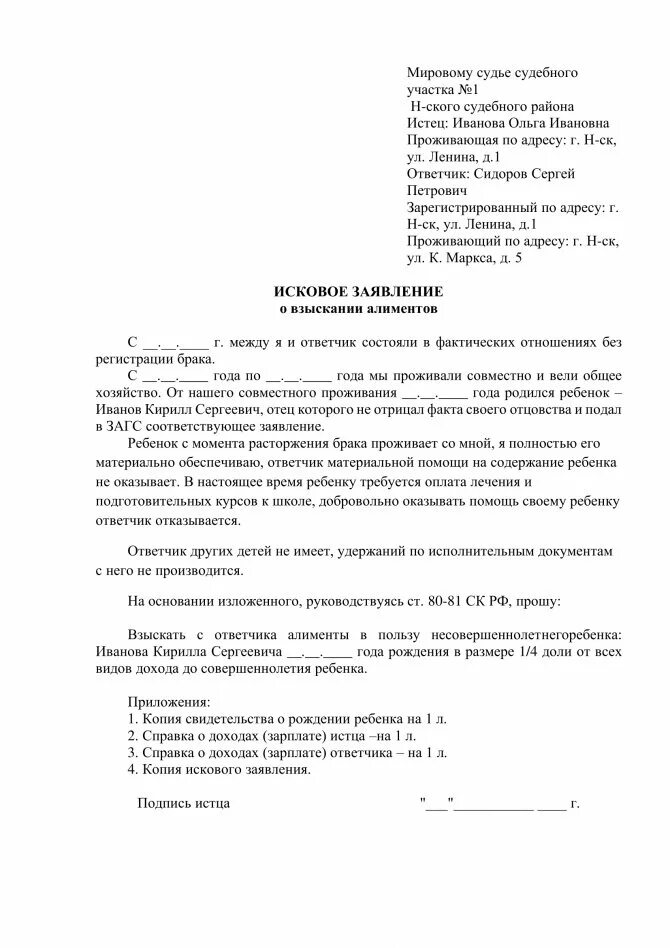 Мировому судье судебного участка №1
Н-ского судебного района
Истец: Иванова Ольга Ивановна
Проживающая по адресу: г. Н-ск, ул. Ленина, д.1
Ответчик: Сидоров Сергей Петрович
Зарегистрированный по адресу: г. Н-ск, ул. Ленина, д.1
Проживающий по адресу: г. Н-ск, ул. К. Маркса, д. 5

ИСКОВОЕ ЗАЯВЛЕНИЕ
о взыскании алиментов

С __.__.____ г. между я и ответчик состояли в фактических отношениях без регистрации брака.

С __.__.____ года по __.__.____ года мы проживали совместно и вели общее хозяйство. От нашего совместного проживания __.__.____ года родился ребенок – Иванов Кирилл Сергеевич, отец которого не отрицал факта своего отцовства и подал в ЗАГС соответствующее заявление.

Ребенок с момента расторжения брака проживает со мной, я полностью его материально обеспечиваю, ответчик материальной помощи на содержание ребенка не оказывает. В настоящее время ребенку требуется оплата лечения и подготовительных курсов к школе, добровольно оказывать помощь своему ребенку ответчик отказывается.

Ответчик других детей не имеет, удержаний по исполнительным документам с него не производится.

На основании изложенного, руководствуясь ст. 80-81 СК РФ, прошу:

Взыскать с ответчика алименты в пользу несовершеннолетнегоребенка: Иванова Кирилла Сергеевича __.__.____ года рождения в размере 1/4 доли от всех видов дохода до совершеннолетия ребенка.

Приложения:
1. Копия свидетельства о рождении ребенка на 1 л.
2. Справка о доходах (зарплате) истца –на 1 л.
3. Справка о доходах (зарплате) ответчика – на 1 л.
4. Копия искового заявления.

Подпись истца "___"___________ ____ г.